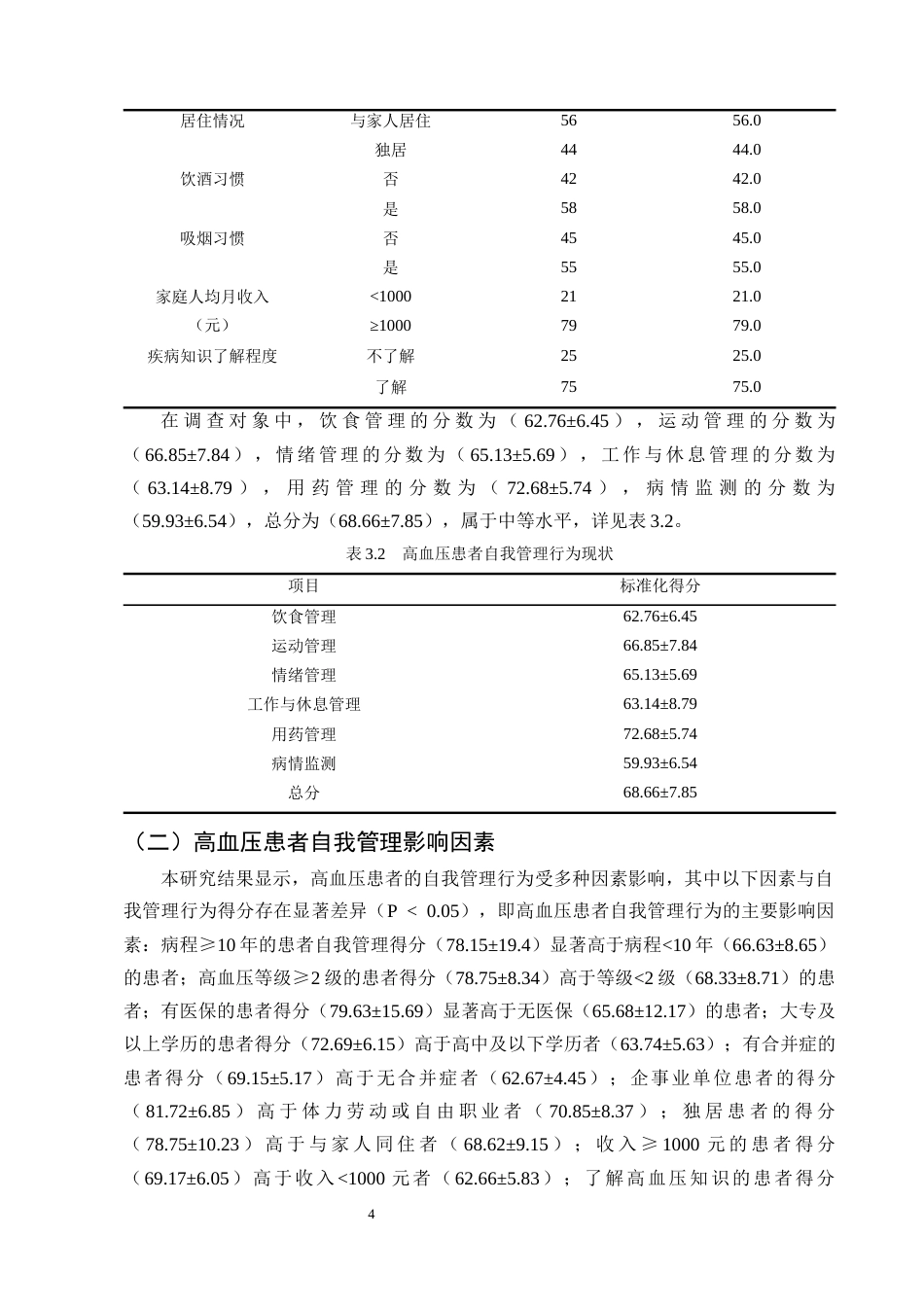 | 居住情况 | 与家人居住 | 56 | 56.0 |
|---|---|---|---|
|  | 独居 | 44 | 44.0 |
| 饮酒习惯 | 否 | 42 | 42.0 |
|  | 是 | 58 | 58.0 |
| 吸烟习惯 | 否 | 45 | 45.0 |
|  | 是 | 55 | 55.0 |
| 家庭人均月收入 | <1000 | 21 | 21.0 |
| （元） | ≥1000 | 79 | 79.0 |
| 疾病知识了解程度 | 不了解 | 25 | 25.0 |
|  | 了解 | 75 | 75.0 |

在调查对象中，饮食管理的分数为（62.76±6.45），运动管理的分数为（66.85±7.84），情绪管理的分数为（65.13±5.69），工作与休息管理的分数为（63.14±8.79），用药管理的分数为（72.68±5.74），病情监测的分数为（59.93±6.54），总分为（68.66±7.85），属于中等水平，详见表3.2。

表3.2 高血压患者自我管理行为现状

| 项目 | 标准化得分 |
|---|---|
| 饮食管理 | 62.76±6.45 |
| 运动管理 | 66.85±7.84 |
| 情绪管理 | 65.13±5.69 |
| 工作与休息管理 | 63.14±8.79 |
| 用药管理 | 72.68±5.74 |
| 病情监测 | 59.93±6.54 |
| 总分 | 68.66±7.85 |

（二）高血压患者自我管理影响因素

本研究结果显示，高血压患者的自我管理行为受多种因素影响，其中以下因素与自我管理行为得分存在显著差异（P < 0.05），即高血压患者自我管理行为的主要影响因素：病程≥10年的患者自我管理得分（78.15±19.4）显著高于病程<10年（66.63±8.65）的患者；高血压等级≥2级的患者得分（78.75±8.34）高于等级<2级（68.33±8.71）的患者；有医保的患者得分（79.63±15.69）显著高于无医保（65.68±12.17）的患者；大专及以上学历的患者得分（72.69±6.15）高于高中及以下学历者（63.74±5.63）；有合并症的患者得分（69.15±5.17）高于无合并症者（62.67±4.45）；企事业单位患者的得分（81.72±6.85）高于体力劳动或自由职业者（70.85±8.37）；独居患者的得分（78.75±10.23）高于与家人同住者（68.62±9.15）；收入≥1000元的患者得分（69.17±6.05）高于收入<1000元者（62.66±5.83）；了解高血压知识的患者得分

4